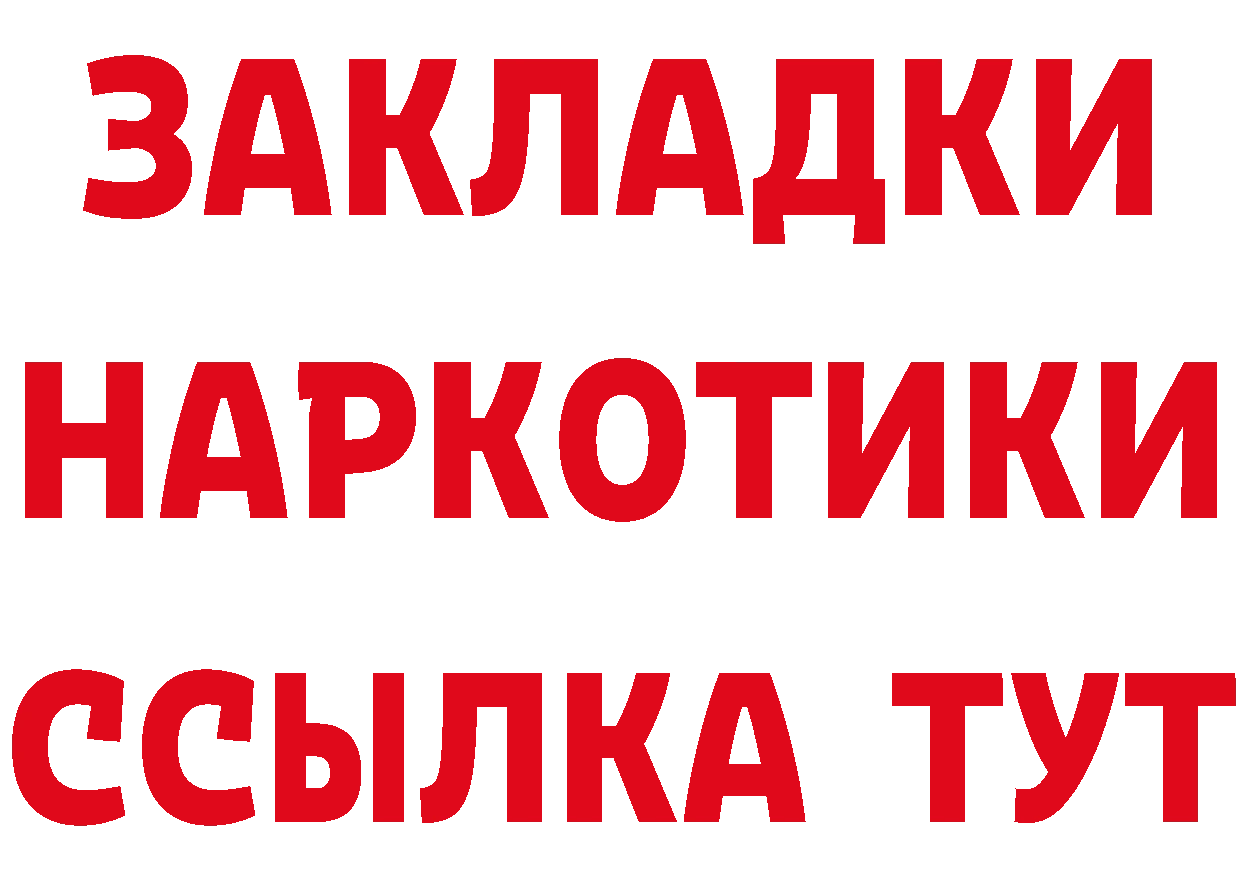 ЗАКЛАДКИ
НАРКОТИКИ
ССЫЛКА ТУТ